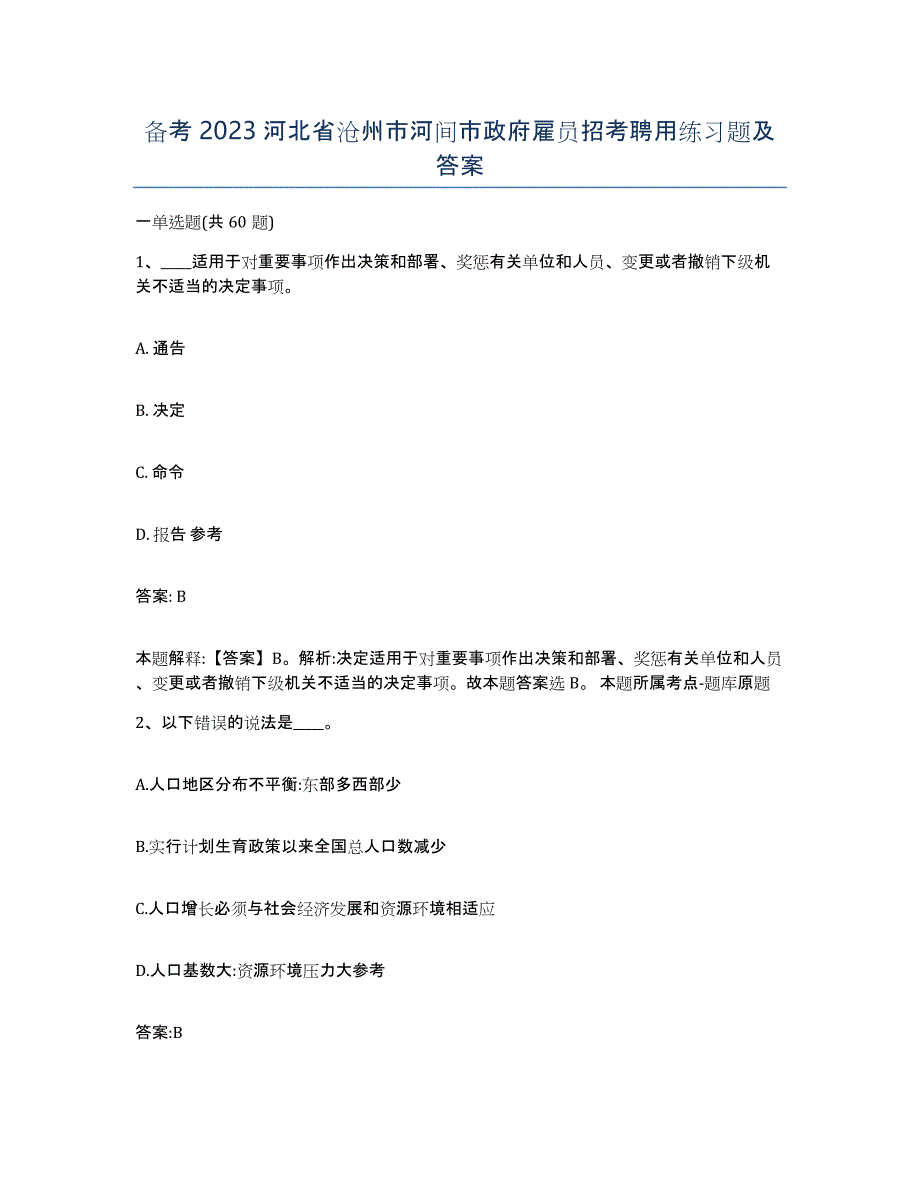 备考 2023 河北省沧州市河间市政府雇员招考聘用练习题及答案

一单选题(共 60 题)

1、____适用于对重要事项作出决策和部署、奖惩有关单位和人员、变更或者撤销下级机关不适当的决定事项。

A. 通告

B. 决定

C. 命令

D. 报告 参考

答案: B

本题解释:【答案】B。解析:决定适用于对重要事项作出决策和部署、奖惩有关单位和人员、变更或者撤销下级机关不适当的决定事项。故本题答案选 B。 本题所属考点-题库原题

2、以下错误的说法是____。

A.人口地区分布不平衡:东部多西部少

B.实行计划生育政策以来全国总人口数减少

C.人口增长必须与社会经济发展和资源环境相适应

D.人口基数大:资源环境压力大参考

答案:B